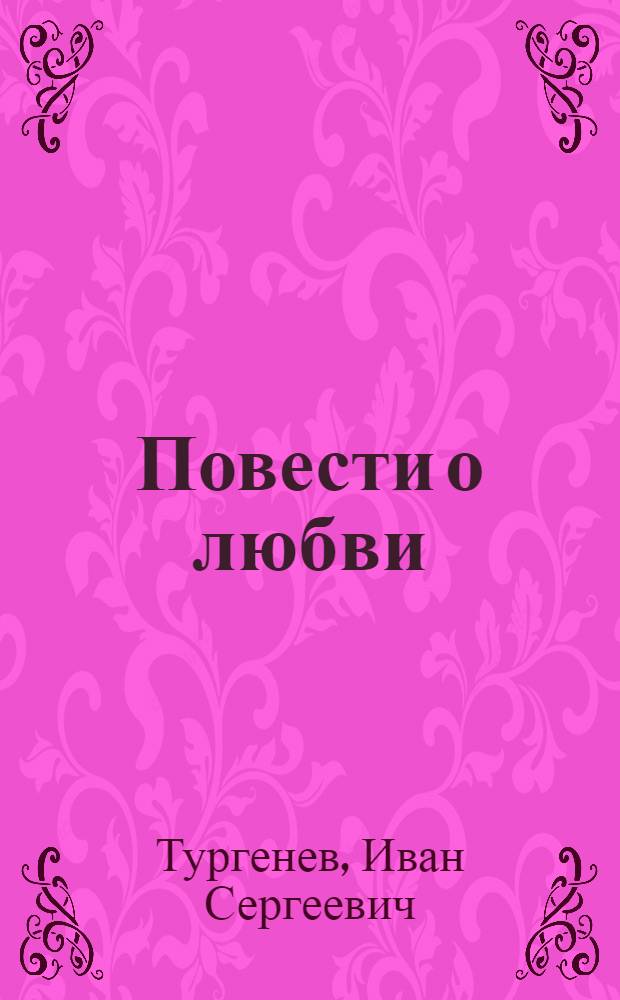 Повести о любви

Тургенев, Иван Сергеевич